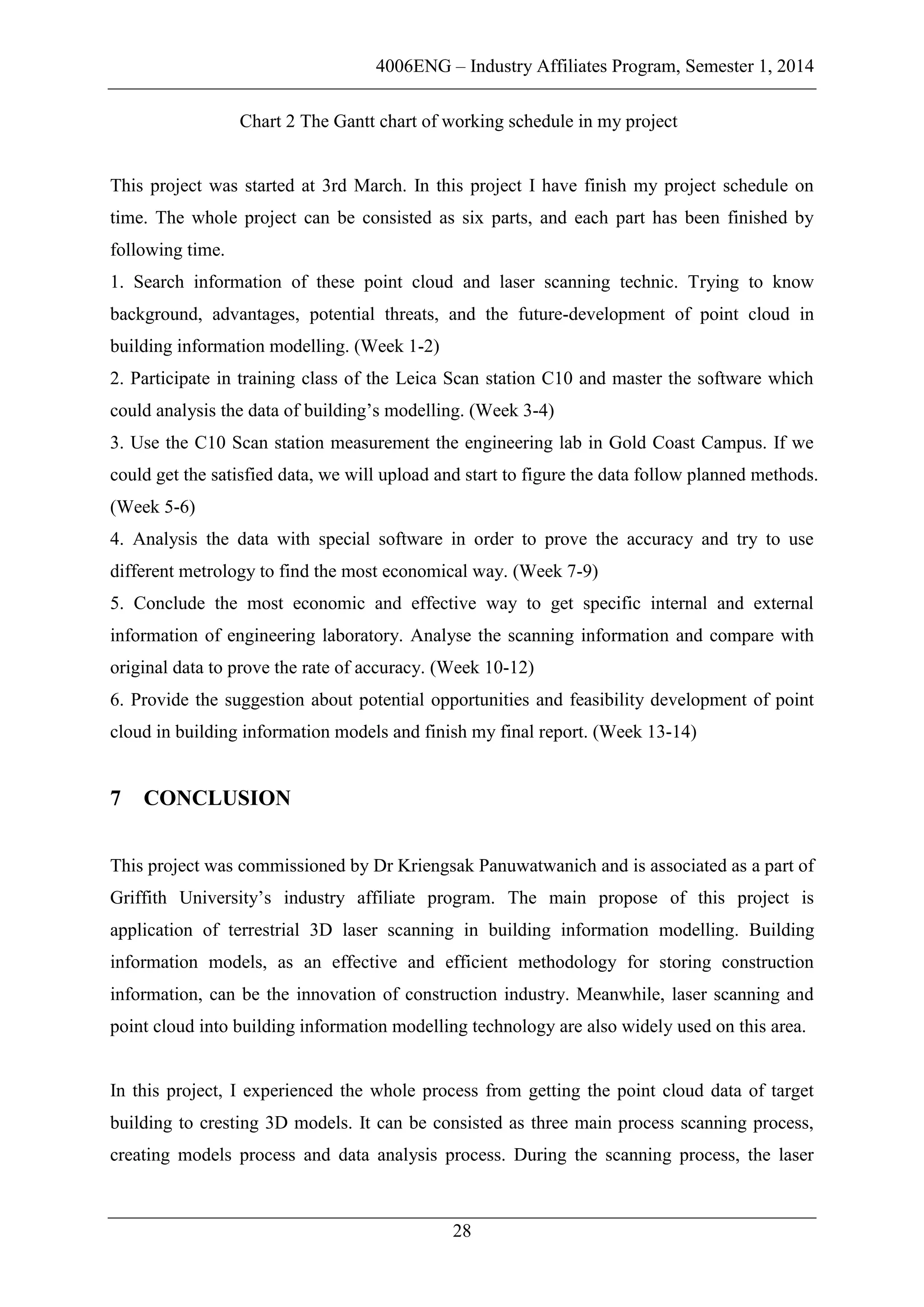 4006ENG – Industry Affiliates Program, Semester 1, 2014

Chart 2 The Gantt chart of working schedule in my project

This project was started at 3rd March. In this project I have finish my project schedule on time. The whole project can be consisted as six parts, and each part has been finished by following time.
1. Search information of these point cloud and laser scanning technic. Trying to know background, advantages, potential threats, and the future-development of point cloud in building information modelling. (Week 1-2)
2. Participate in training class of the Leica Scan station C10 and master the software which could analysis the data of building's modelling. (Week 3-4)
3. Use the C10 Scan station measurement the engineering lab in Gold Coast Campus. If we could get the satisfied data, we will upload and start to figure the data follow planned methods. (Week 5-6)
4. Analysis the data with special software in order to prove the accuracy and try to use different metrology to find the most economical way. (Week 7-9)
5. Conclude the most economic and effective way to get specific internal and external information of engineering laboratory. Analyse the scanning information and compare with original data to prove the rate of accuracy. (Week 10-12)
6. Provide the suggestion about potential opportunities and feasibility development of point cloud in building information models and finish my final report. (Week 13-14)

7 CONCLUSION

This project was commissioned by Dr Kriengsak Panuwatwanich and is associated as a part of Griffith University's industry affiliate program. The main propose of this project is application of terrestrial 3D laser scanning in building information modelling. Building information models, as an effective and efficient methodology for storing construction information, can be the innovation of construction industry. Meanwhile, laser scanning and point cloud into building information modelling technology are also widely used on this area.

In this project, I experienced the whole process from getting the point cloud data of target building to cresting 3D models. It can be consisted as three main process scanning process, creating models process and data analysis process. During the scanning process, the laser

28